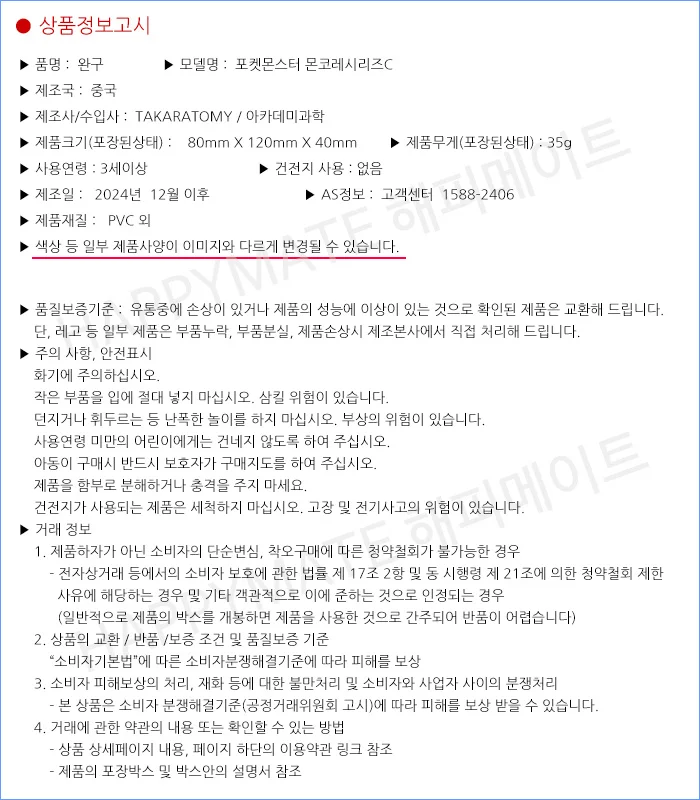 ● 상품정보고시

▶ 품명 : 완구 ▶ 모델명 : 포켓몬스터 몬코레시리즈C
▶ 제조국 : 중국
▶ 제조사/수입사 : TAKARATOMY / 아카데미과학
▶ 제품크기(포장된상태) : 80mm X 120mm X 40mm ▶ 제품무게(포장된상태) : 35g
▶ 사용연령 : 3세이상 ▶ 건전지 사용 : 없음
▶ 제조일 : 2024년 12월 이후 ▶ AS정보 : 고객센터 1588-2406
▶ 제품재질 : PVC 외
▶ 색상 등 일부 제품사양이 이미지와 다르게 변경될 수 있습니다.

HAPPYMATE 해피메이트

▶ 품질보증기준 : 유통중에 손상이 있거나 제품의 성능에 이상이 있는 것으로 확인된 제품은 교환해 드립니다. 단, 레고 등 일부 제품은 부품누락, 부품분실, 제품손상시 제조본사에서 직접 처리해 드립니다.
▶ 주의 사항, 안전표시
화기에 주의하십시오.
작은 부품을 입에 절대 넣지 마십시오. 삼킬 위험이 있습니다.
던지거나 휘두르는 등 난폭한 놀이를 하지 마십시오. 부상의 위험이 있습니다.
사용연령 미만의 어린이에게는 건네지 않도록 하여 주십시오.
아동이 구매시 반드시 보호자가 구매지도를 하여 주십시오.
제품을 함부로 분해하거나 충격을 주지 마세요.
건전지가 사용되는 제품은 세척하지 마십시오. 고장 및 전기사고의 위험이 있습니다.
▶ 거래 정보
1. 제품하자가 아닌 소비자의 단순변심, 착오구매에 따른 청약철회가 불가능한 경우
- 전자상거래 등에서의 소비자 보호에 관한 법률 제 17조 2항 및 동 시행령 제 21조에 의한 청약철회 제한 사유에 해당하는 경우 및 기타 객관적으로 이에 준하는 것으로 인정되는 경우
(일반적으로 제품의 박스를 개봉하면 제품을 사용한 것으로 간주되어 반품이 어렵습니다)
2. 상품의 교환 / 반품 /보증 조건 및 품질보증 기준
"소비자기본법"에 따른 소비자분쟁해결기준에 따라 피해를 보상
3. 소비자 피해보상의 처리, 재화 등에 대한 불만처리 및 소비자와 사업자 사이의 분쟁처리
- 본 상품은 소비자 분쟁해결기준(공정거래위원회 고시)에 따라 피해를 보상 받을 수 있습니다.
4. 거래에 관한 약관의 내용 또는 확인할 수 있는 방법
- 상품 상세페이지 내용, 페이지 하단의 이용약관 링크 참조
- 제품의 포장박스 및 박스안의 설명서 참조

HAPPYMATE 해피메이트